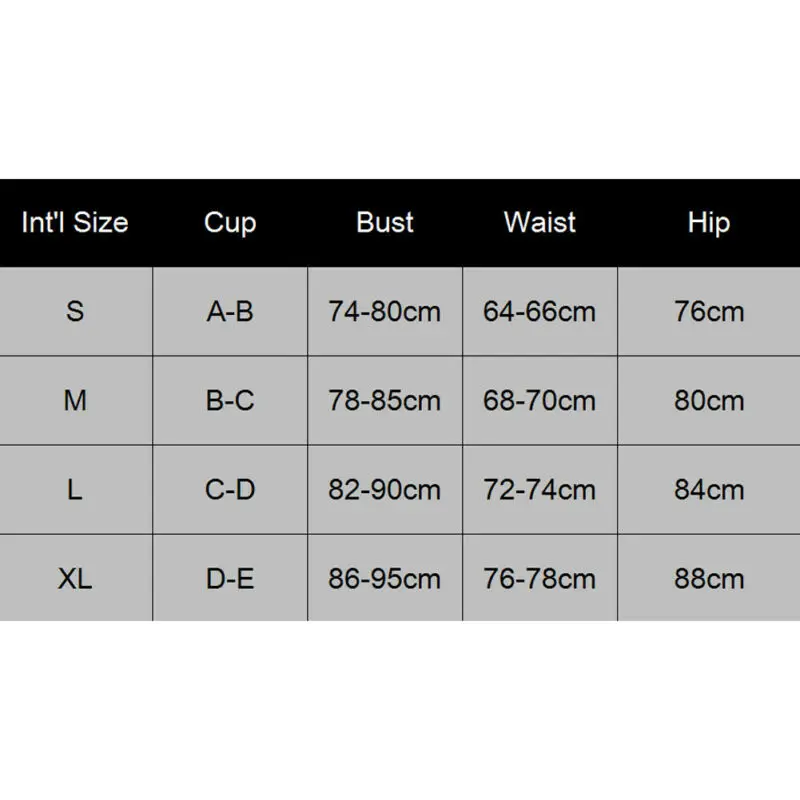 | Int'l Size | Cup | Bust | Waist | Hip |
|---|---|---|---|---|
| S | A-B | 74-80cm | 64-66cm | 76cm |
| M | B-C | 78-85cm | 68-70cm | 80cm |
| L | C-D | 82-90cm | 72-74cm | 84cm |
| XL | D-E | 86-95cm | 76-78cm | 88cm |